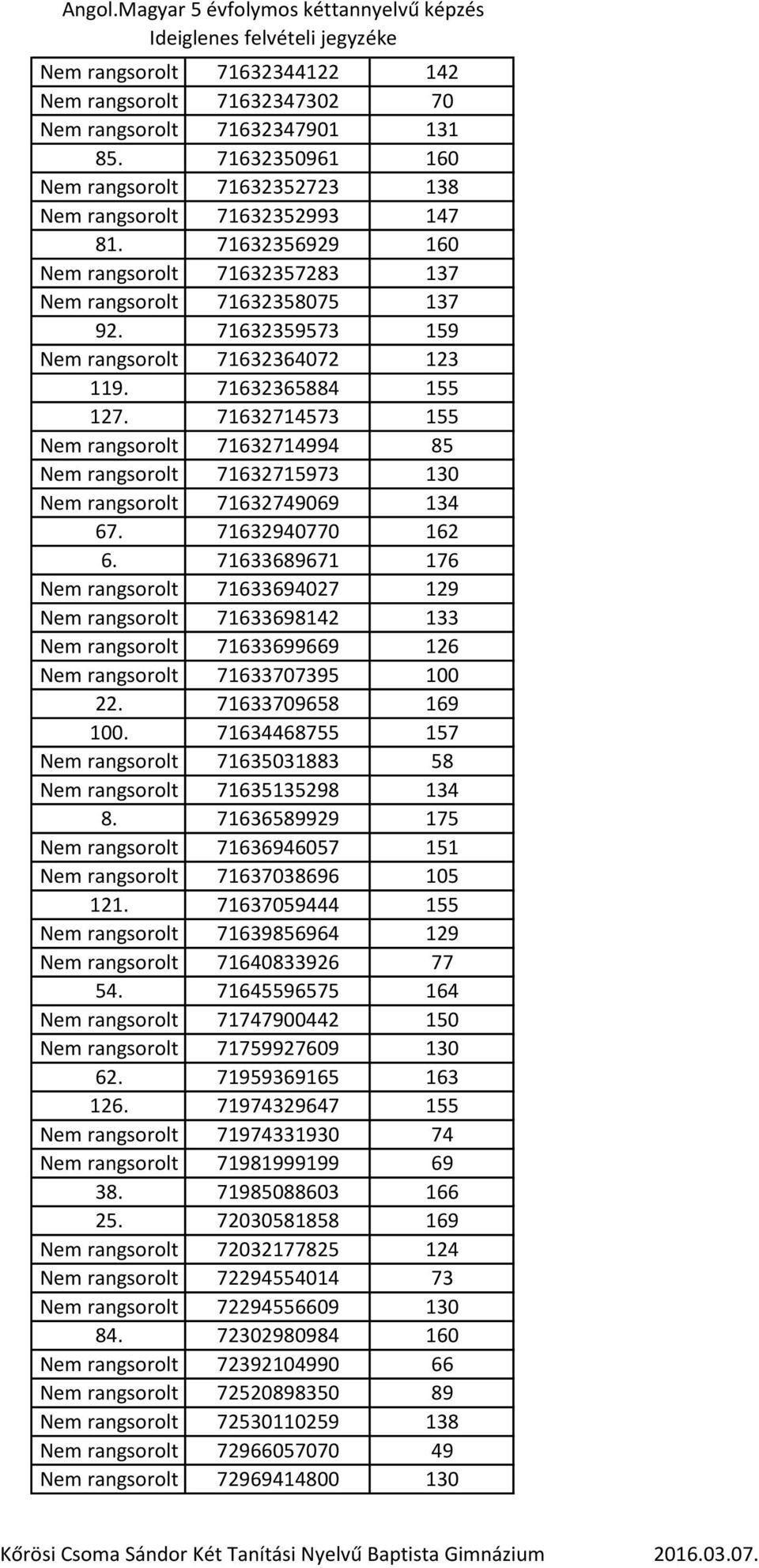 Angol.Magyar 5 évfolymos kéttannyelvű képzés
Ideiglenes felvételi jegyzéke

| | | |
|---|---|---|
| Nem rangsorolt | 71632344122 | 142 |
| Nem rangsorolt | 71632347302 | 70 |
| Nem rangsorolt | 71632347901 | 131 |
| 85. | 71632350961 | 160 |
| Nem rangsorolt | 71632352723 | 138 |
| Nem rangsorolt | 71632352993 | 147 |
| 81. | 71632356929 | 160 |
| Nem rangsorolt | 71632357283 | 137 |
| Nem rangsorolt | 71632358075 | 137 |
| 92. | 71632359573 | 159 |
| Nem rangsorolt | 71632364072 | 123 |
| 119. | 71632365884 | 155 |
| 127. | 71632714573 | 155 |
| Nem rangsorolt | 71632714994 | 85 |
| Nem rangsorolt | 71632715973 | 130 |
| Nem rangsorolt | 71632749069 | 134 |
| 67. | 71632940770 | 162 |
| 6. | 71633689671 | 176 |
| Nem rangsorolt | 71633694027 | 129 |
| Nem rangsorolt | 71633698142 | 133 |
| Nem rangsorolt | 71633699669 | 126 |
| Nem rangsorolt | 71633707395 | 100 |
| 22. | 71633709658 | 169 |
| 100. | 71634468755 | 157 |
| Nem rangsorolt | 71635031883 | 58 |
| Nem rangsorolt | 71635135298 | 134 |
| 8. | 71636589929 | 175 |
| Nem rangsorolt | 71636946057 | 151 |
| Nem rangsorolt | 71637038696 | 105 |
| 121. | 71637059444 | 155 |
| Nem rangsorolt | 71639856964 | 129 |
| Nem rangsorolt | 71640833926 | 77 |
| 54. | 71645596575 | 164 |
| Nem rangsorolt | 71747900442 | 150 |
| Nem rangsorolt | 71759927609 | 130 |
| 62. | 71959369165 | 163 |
| 126. | 71974329647 | 155 |
| Nem rangsorolt | 71974331930 | 74 |
| Nem rangsorolt | 71981999199 | 69 |
| 38. | 71985088603 | 166 |
| 25. | 72030581858 | 169 |
| Nem rangsorolt | 72032177825 | 124 |
| Nem rangsorolt | 72294554014 | 73 |
| Nem rangsorolt | 72294556609 | 130 |
| 84. | 72302980984 | 160 |
| Nem rangsorolt | 72392104990 | 66 |
| Nem rangsorolt | 72520898350 | 89 |
| Nem rangsorolt | 72530110259 | 138 |
| Nem rangsorolt | 72966057070 | 49 |
| Nem rangsorolt | 72969414800 | 130 |

Kőrösi Csoma Sándor Két Tanítási Nyelvű Baptista Gimnázium 2016.03.07.